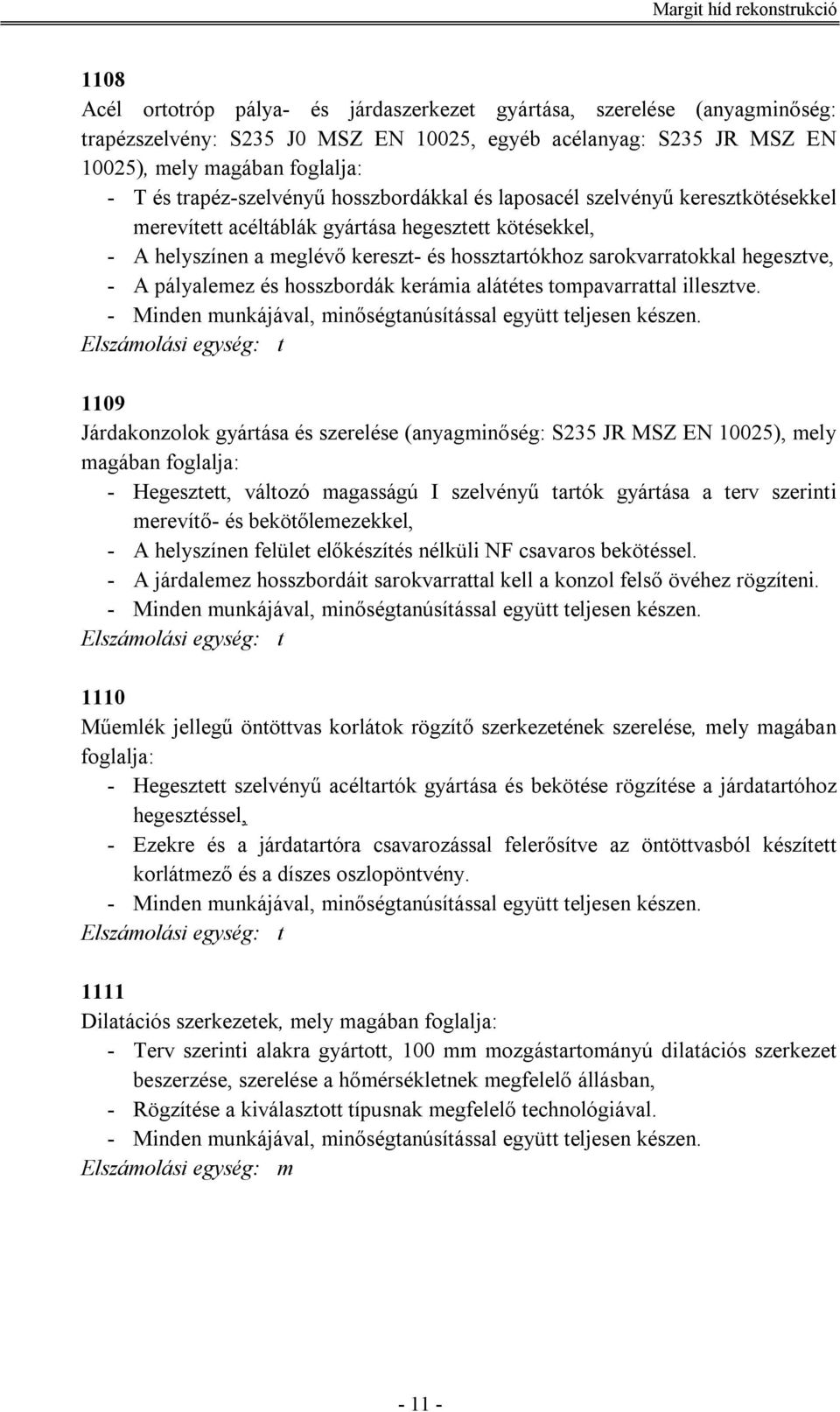 Margit híd rekonstrukció

1108
Acél ortotróp pálya- és járdaszerkezet gyártása, szerelése (anyagminőség: trapézszelvény: S235 J0 MSZ EN 10025, egyéb acélanyag: S235 JR MSZ EN 10025), mely magában foglalja:
- T és trapéz-szelvényű hosszbordákkal és laposacél szelvényű keresztkötésekkel merevített acéltáblák gyártása hegesztett kötésekkel,
- A helyszínen a meglévő kereszt- és hossztartókhoz sarokvarratokkal hegesztve,
- A pályalemez és hosszbordák kerámia alátétes tompavarrattal illesztve.
- Minden munkájával, minőségtanúsítással együtt teljesen készen.
Elszámolási egység: t

1109
Járdakonzolok gyártása és szerelése (anyagminőség: S235 JR MSZ EN 10025), mely magában foglalja:
- Hegesztett, változó magasságú I szelvényű tartók gyártása a terv szerinti merevítő- és bekötőlemezekkel,
- A helyszínen felület előkészítés nélküli NF csavaros bekötéssel.
- A járdalemez hosszbordáit sarokvarrattal kell a konzol felső övéhez rögzíteni.
- Minden munkájával, minőségtanúsítással együtt teljesen készen.
Elszámolási egység: t

1110
Műemlék jellegű öntöttvas korlátok rögzítő szerkezetének szerelése, mely magában foglalja:
- Hegesztett szelvényű acéltartók gyártása és bekötése rögzítése a járdatartóhoz hegesztéssel,
- Ezekre és a járdatartóra csavarozással felerősítve az öntöttvasból készített korlátmező és a díszes oszlopöntvény.
- Minden munkájával, minőségtanúsítással együtt teljesen készen.
Elszámolási egység: t

1111
Dilatációs szerkezetek, mely magában foglalja:
- Terv szerinti alakra gyártott, 100 mm mozgástartományú dilatációs szerkezet beszerzése, szerelése a hőmérsékletnek megfelelő állásban,
- Rögzítése a kiválasztott típusnak megfelelő technológiával.
- Minden munkájával, minőségtanúsítással együtt teljesen készen.
Elszámolási egység: m

- 11 -